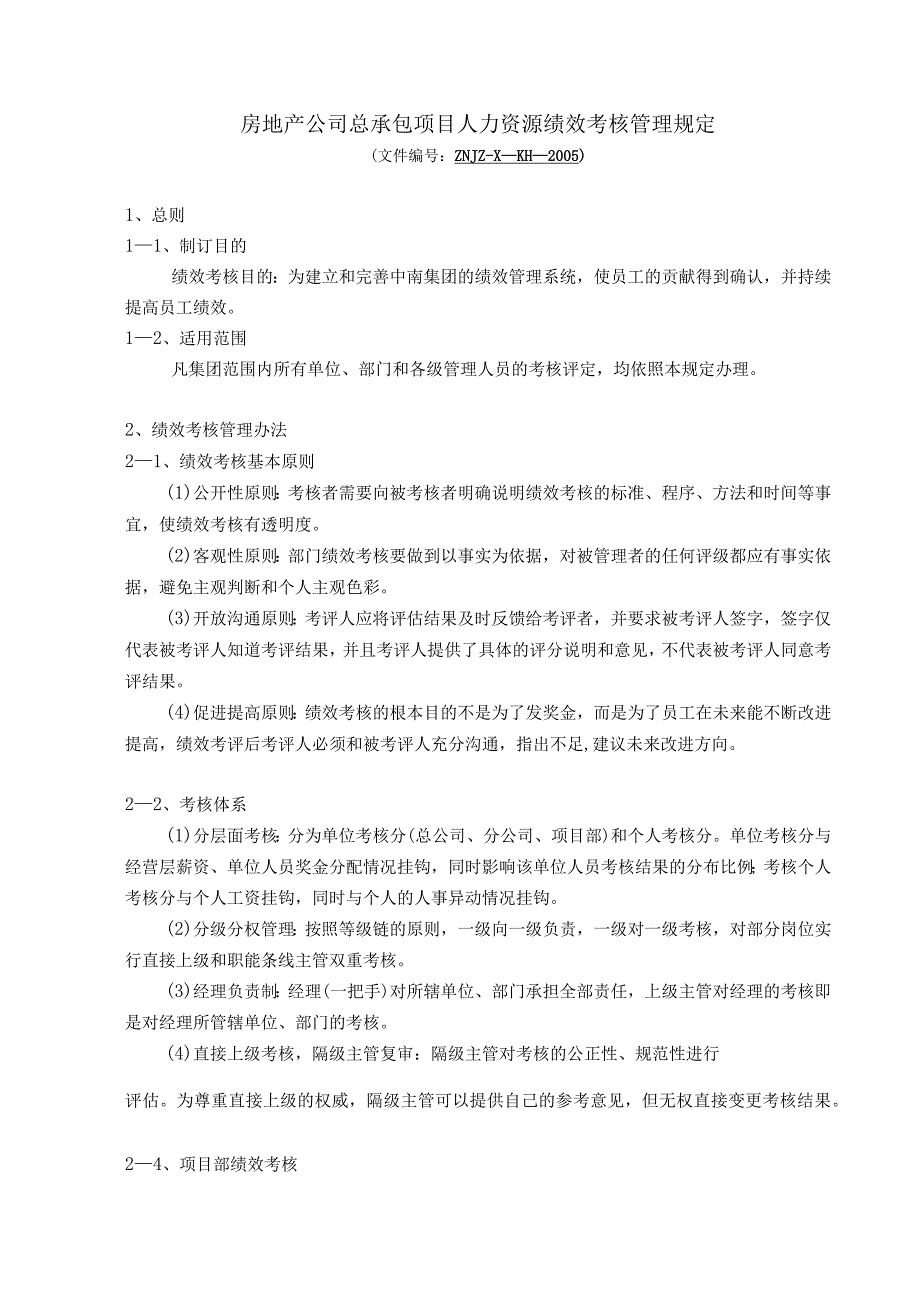 房地产公司总承包项目人力资源绩效考核管理规定

（文件编号：ZNJZ-X—KH—2005）

1、总则

1—1、制订目的

绩效考核目的：为建立和完善中南集团的绩效管理系统，使员工的贡献得到确认，并持续提高员工绩效。

1—2、适用范围

凡集团范围内所有单位、部门和各级管理人员的考核评定，均依照本规定办理。

2、绩效考核管理办法

2—1、绩效考核基本原则

(1)公开性原则：考核者需要向被考核者明确说明绩效考核的标准、程序、方法和时间等事宜，使绩效考核有透明度。

(2)客观性原则：部门绩效考核要做到以事实为依据，对被管理者的任何评级都应有事实依据，避免主观判断和个人主观色彩。

(3)开放沟通原则：考评人应将评估结果及时反馈给考评者，并要求被考评人签字，签字仅代表被考评人知道考评结果，并且考评人提供了具体的评分说明和意见，不代表被考评人同意考评结果。

(4)促进提高原则：绩效考核的根本目的不是为了发奖金，而是为了员工在未来能不断改进提高，绩效考评后考评人必须和被考评人充分沟通，指出不足,建议未来改进方向。

2—2、考核体系

(1)分层面考核：分为单位考核分(总公司、分公司、项目部)和个人考核分。单位考核分与经营层薪资、单位人员奖金分配情况挂钩，同时影响该单位人员考核结果的分布比例；考核个人考核分与个人工资挂钩，同时与个人的人事异动情况挂钩。

(2)分级分权管理：按照等级链的原则，一级向一级负责，一级对一级考核，对部分岗位实行直接上级和职能条线主管双重考核。

(3)经理负责制：经理(一把手)对所辖单位、部门承担全部责任，上级主管对经理的考核即是对经理所管辖单位、部门的考核。

(4)直接上级考核，隔级主管复审：隔级主管对考核的公正性、规范性进行

评估。为尊重直接上级的权威，隔级主管可以提供自己的参考意见，但无权直接变更考核结果。

2—4、项目部绩效考核